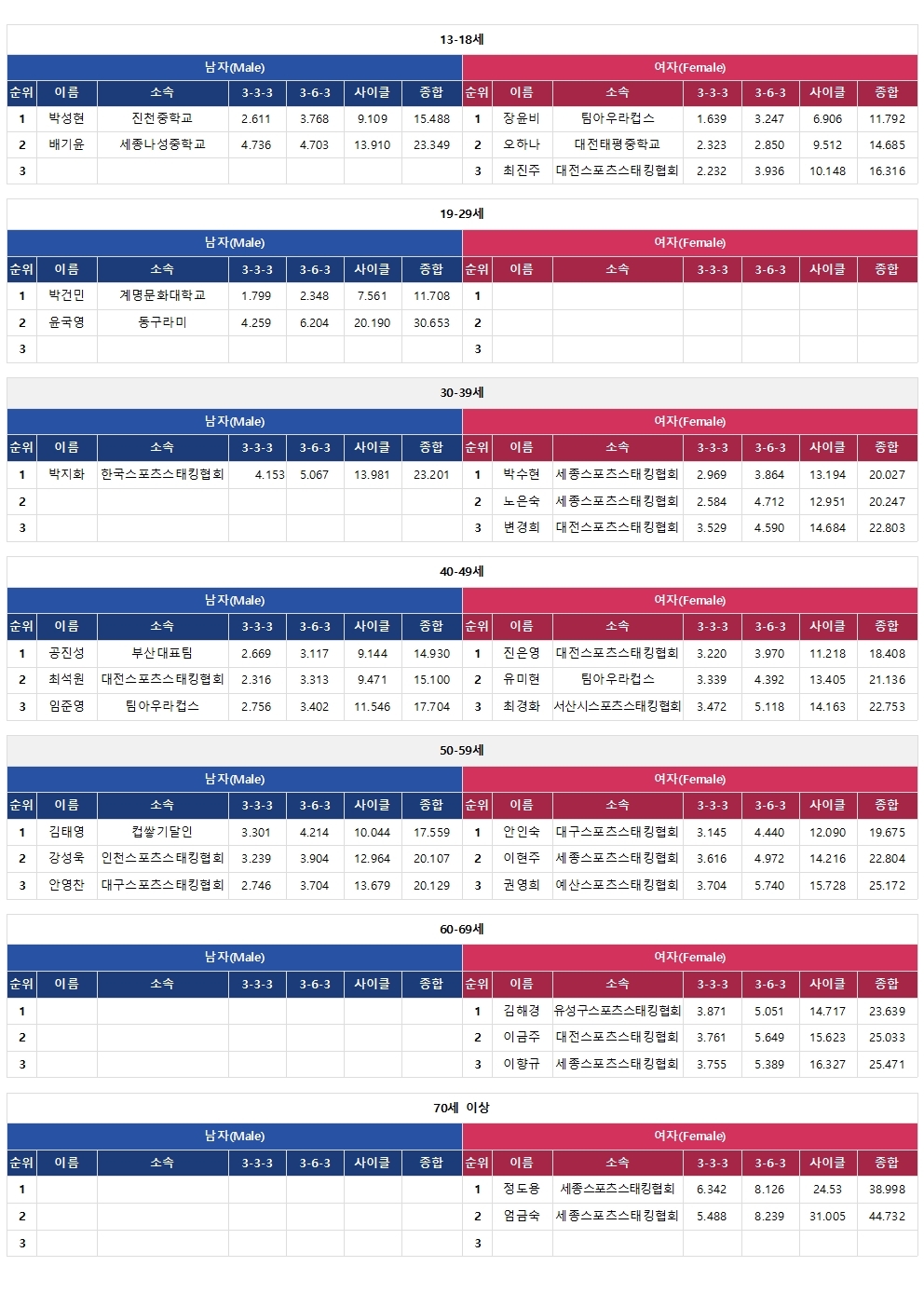 13-18세

| 남자(Male) | | | | | | | 여자(Female) | | | | | | |
|---|---|---|---|---|---|---|---|---|---|---|---|---|---|
| 순위 | 이름 | 소속 | 3-3-3 | 3-6-3 | 사이클 | 종합 | 순위 | 이름 | 소속 | 3-3-3 | 3-6-3 | 사이클 | 종합 |
| 1 | 박성현 | 진천중학교 | 2.611 | 3.768 | 9.109 | 15.488 | 1 | 장윤비 | 팀아우라컵스 | 1.639 | 3.247 | 6.906 | 11.792 |
| 2 | 배기윤 | 세종나성중학교 | 4.736 | 4.703 | 13.910 | 23.349 | 2 | 오하나 | 대전태평중학교 | 2.323 | 2.850 | 9.512 | 14.685 |
| 3 | | | | | | | 3 | 최진주 | 대전스포츠스태킹협회 | 2.232 | 3.936 | 10.148 | 16.316 |

19-29세

| 남자(Male) | | | | | | | 여자(Female) | | | | | | |
|---|---|---|---|---|---|---|---|---|---|---|---|---|---|
| 순위 | 이름 | 소속 | 3-3-3 | 3-6-3 | 사이클 | 종합 | 순위 | 이름 | 소속 | 3-3-3 | 3-6-3 | 사이클 | 종합 |
| 1 | 박건민 | 계명문화대학교 | 1.799 | 2.348 | 7.561 | 11.708 | 1 | | | | | | |
| 2 | 윤국영 | 동구라미 | 4.259 | 6.204 | 20.190 | 30.653 | 2 | | | | | | |
| 3 | | | | | | | 3 | | | | | | |

30-39세

| 남자(Male) | | | | | | | 여자(Female) | | | | | | |
|---|---|---|---|---|---|---|---|---|---|---|---|---|---|
| 순위 | 이름 | 소속 | 3-3-3 | 3-6-3 | 사이클 | 종합 | 순위 | 이름 | 소속 | 3-3-3 | 3-6-3 | 사이클 | 종합 |
| 1 | 박지화 | 한국스포츠스태킹협회 | 4.153 | 5.067 | 13.981 | 23.201 | 1 | 박수현 | 세종스포츠스태킹협회 | 2.969 | 3.864 | 13.194 | 20.027 |
| 2 | | | | | | | 2 | 노은숙 | 세종스포츠스태킹협회 | 2.584 | 4.712 | 12.951 | 20.247 |
| 3 | | | | | | | 3 | 변경희 | 대전스포츠스태킹협회 | 3.529 | 4.590 | 14.684 | 22.803 |

40-49세

| 남자(Male) | | | | | | | 여자(Female) | | | | | | |
|---|---|---|---|---|---|---|---|---|---|---|---|---|---|
| 순위 | 이름 | 소속 | 3-3-3 | 3-6-3 | 사이클 | 종합 | 순위 | 이름 | 소속 | 3-3-3 | 3-6-3 | 사이클 | 종합 |
| 1 | 공진성 | 부산대표팀 | 2.669 | 3.117 | 9.144 | 14.930 | 1 | 진은영 | 대전스포츠스태킹협회 | 3.220 | 3.970 | 11.218 | 18.408 |
| 2 | 최석원 | 대전스포츠스태킹협회 | 2.316 | 3.313 | 9.471 | 15.100 | 2 | 유미현 | 팀아우라컵스 | 3.339 | 4.392 | 13.405 | 21.136 |
| 3 | 임준영 | 팀아우라컵스 | 2.756 | 3.402 | 11.546 | 17.704 | 3 | 최경화 | 서산시스포츠스태킹협회 | 3.472 | 5.118 | 14.163 | 22.753 |

50-59세

| 남자(Male) | | | | | | | 여자(Female) | | | | | | |
|---|---|---|---|---|---|---|---|---|---|---|---|---|---|
| 순위 | 이름 | 소속 | 3-3-3 | 3-6-3 | 사이클 | 종합 | 순위 | 이름 | 소속 | 3-3-3 | 3-6-3 | 사이클 | 종합 |
| 1 | 김태영 | 컵쌓기달인 | 3.301 | 4.214 | 10.044 | 17.559 | 1 | 안인숙 | 대구스포츠스태킹협회 | 3.145 | 4.440 | 12.090 | 19.675 |
| 2 | 강성욱 | 인천스포츠스태킹협회 | 3.239 | 3.904 | 12.964 | 20.107 | 2 | 이현주 | 세종스포츠스태킹협회 | 3.616 | 4.972 | 14.216 | 22.804 |
| 3 | 안영찬 | 대구스포츠스태킹협회 | 2.746 | 3.704 | 13.679 | 20.129 | 3 | 권영희 | 예산스포츠스태킹협회 | 3.704 | 5.740 | 15.728 | 25.172 |

60-69세

| 남자(Male) | | | | | | | 여자(Female) | | | | | | |
|---|---|---|---|---|---|---|---|---|---|---|---|---|---|
| 순위 | 이름 | 소속 | 3-3-3 | 3-6-3 | 사이클 | 종합 | 순위 | 이름 | 소속 | 3-3-3 | 3-6-3 | 사이클 | 종합 |
| 1 | | | | | | | 1 | 김해경 | 유성구스포츠스태킹협회 | 3.871 | 5.051 | 14.717 | 23.639 |
| 2 | | | | | | | 2 | 이금주 | 대전스포츠스태킹협회 | 3.761 | 5.649 | 15.623 | 25.033 |
| 3 | | | | | | | 3 | 이향규 | 세종스포츠스태킹협회 | 3.755 | 5.389 | 16.327 | 25.471 |

70세 이상

| 남자(Male) | | | | | | | 여자(Female) | | | | | | |
|---|---|---|---|---|---|---|---|---|---|---|---|---|---|
| 순위 | 이름 | 소속 | 3-3-3 | 3-6-3 | 사이클 | 종합 | 순위 | 이름 | 소속 | 3-3-3 | 3-6-3 | 사이클 | 종합 |
| 1 | | | | | | | 1 | 정도용 | 세종스포츠스태킹협회 | 6.342 | 8.126 | 24.53 | 38.998 |
| 2 | | | | | | | 2 | 엄금숙 | 세종스포츠스태킹협회 | 5.488 | 8.239 | 31.005 | 44.732 |
| 3 | | | | | | | 3 | | | | | | |